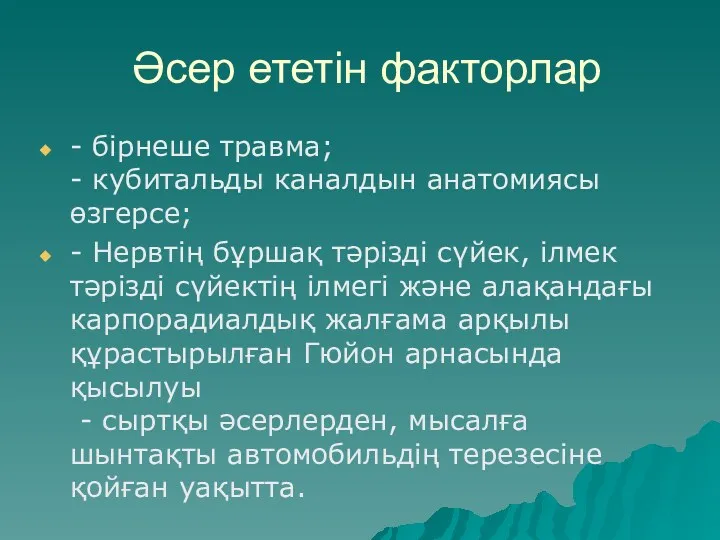 Әсер ететін факторлар

- бірнеше травма;
- кубитальды каналдын анатомиясы өзгерсе;

- Нервтің бұршақ тәрізді сүйек, ілмек тәрізді сүйектің ілмегі және алақандағы карпорадиалдық жалғама арқылы құрастырылған Гюйон арнасында қысылуы
- сыртқы әсерлерден, мысалға шынтақты автомобильдің терезесіне қойған уақытта.